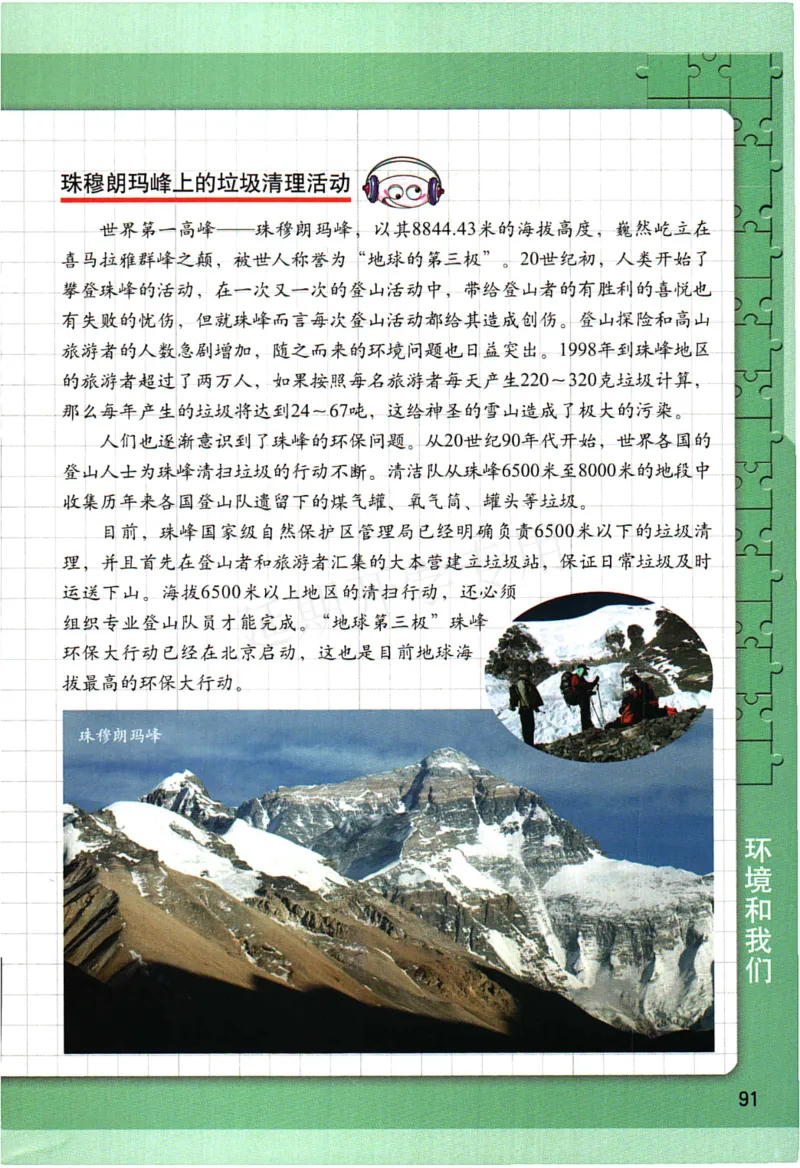 珠穆朗玛峰上的垃圾清理活动

世界第一高峰——珠穆朗玛峰，以其8844.43米的海拔高度，巍然屹立在喜马拉雅群峰之颠，被世人称誉为“地球的第三极”。20世纪初，人类开始了攀登珠峰的活动，在一次又一次的登山活动中，带给登山者的有胜利的喜悦也有失败的忧伤，但就珠峰而言每次登山活动都给其造成创伤。登山探险和高山旅游者的人数急剧增加，随之而来的环境问题也日益突出。1998年到珠峰地区的旅游者超过了两万人，如果按照每名旅游者每天产生220～320克垃圾计算，那么每年产生的垃圾将达到24～67吨，这给神圣的雪山造成了极大的污染。

人们也逐渐意识到了珠峰的环保问题。从20世纪90年代开始，世界各国的登山人士为珠峰清扫垃圾的行动不断。清洁队从珠峰6500米至8000米的地段中收集历年来各国登山队遗留下的煤气罐、氧气筒、罐头等垃圾。

目前，珠峰国家级自然保护区管理局已经明确负责6500米以下的垃圾清理，并且首先在登山者和旅游者汇集的大本营建立垃圾站，保证日常垃圾及时运送下山。海拔6500米以上地区的清扫行动，还必须组织专业登山队员才能完成。“地球第三极”珠峰环保大行动已经在北京启动，这也是目前地球海拔最高的环保大行动。

珠穆朗玛峰

环境和我们

91